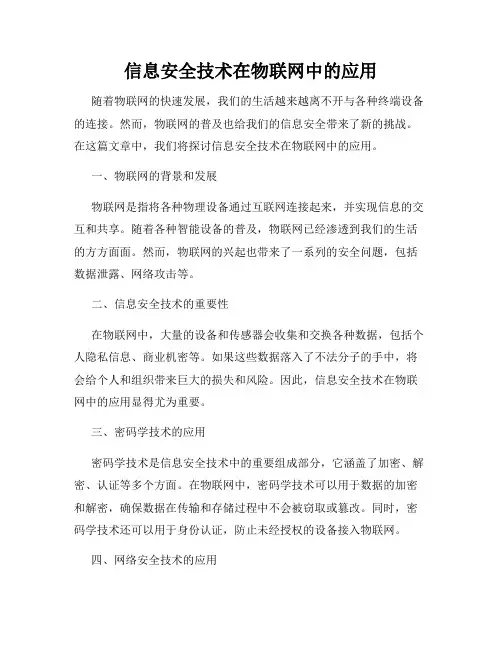 信息安全技术在物联网中的应用

随着物联网的快速发展，我们的生活越来越离不开与各种终端设备的连接。然而，物联网的普及也给我们的信息安全带来了新的挑战。在这篇文章中，我们将探讨信息安全技术在物联网中的应用。

一、物联网的背景和发展

物联网是指将各种物理设备通过互联网连接起来，并实现信息的交互和共享。随着各种智能设备的普及，物联网已经渗透到我们的生活的方方面面。然而，物联网的兴起也带来了一系列的安全问题，包括数据泄露、网络攻击等。

二、信息安全技术的重要性

在物联网中，大量的设备和传感器会收集和交换各种数据，包括个人隐私信息、商业机密等。如果这些数据落入了不法分子的手中，将会给个人和组织带来巨大的损失和风险。因此，信息安全技术在物联网中的应用显得尤为重要。

三、密码学技术的应用

密码学技术是信息安全技术中的重要组成部分，它涵盖了加密、解密、认证等多个方面。在物联网中，密码学技术可以用于数据的加密和解密，确保数据在传输和存储过程中不会被窃取或篡改。同时，密码学技术还可以用于身份认证，防止未经授权的设备接入物联网。

四、网络安全技术的应用